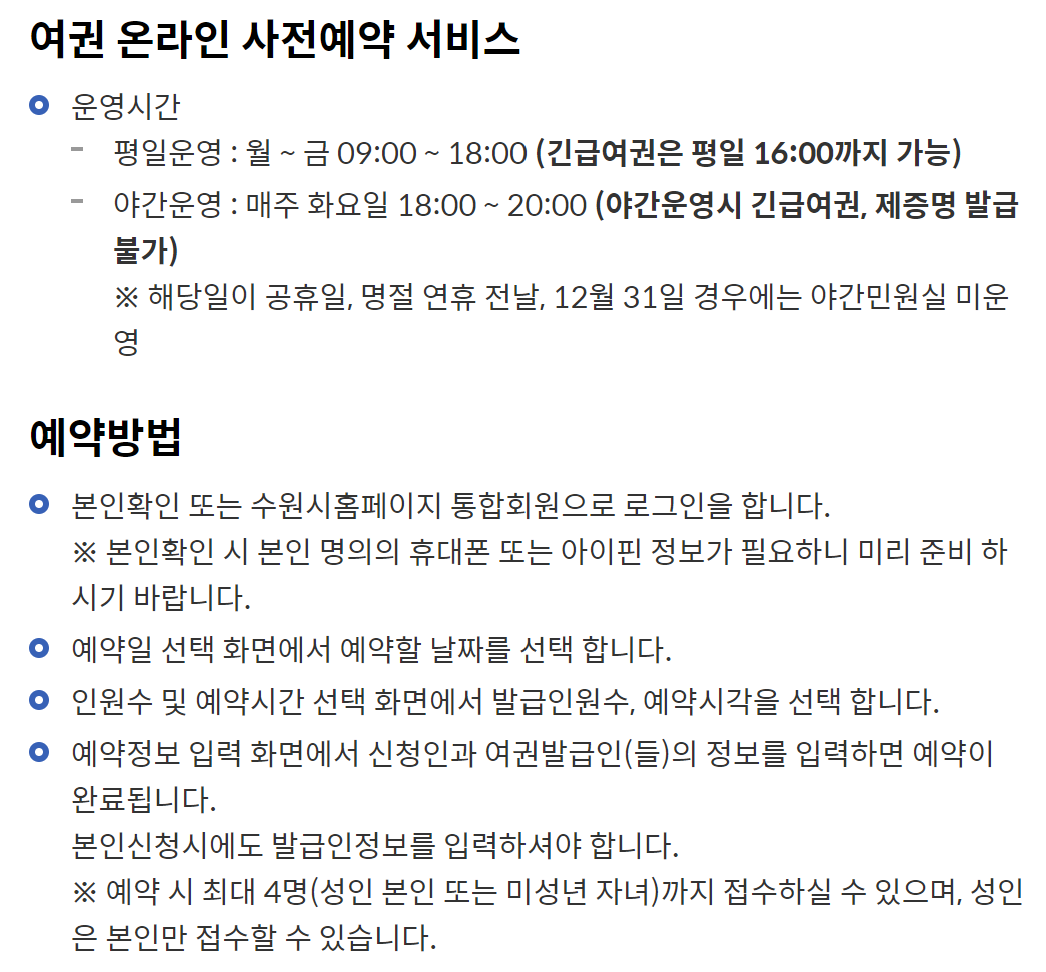 여권 온라인 사전예약 서비스

운영시간

- 평일운영 : 월 ~ 금 09:00 ~ 18:00 (긴급여권은 평일 16:00까지 가능)
- 야간운영 : 매주 화요일 18:00 ~ 20:00 (야간운영시 긴급여권, 제증명 발급 불가)
※ 해당일이 공휴일, 명절 연휴 전날, 12월 31일 경우에는 야간민원실 미운영

예약방법

본인확인 또는 수원시홈페이지 통합회원으로 로그인을 합니다.
※ 본인확인 시 본인 명의의 휴대폰 또는 아이핀 정보가 필요하니 미리 준비 하시기 바랍니다.

예약일 선택 화면에서 예약할 날짜를 선택 합니다.

인원수 및 예약시간 선택 화면에서 발급인원수, 예약시각을 선택 합니다.

예약정보 입력 화면에서 신청인과 여권발급인(들)의 정보를 입력하면 예약이 완료됩니다.
본인신청시에도 발급인정보를 입력하셔야 합니다.
※ 예약 시 최대 4명(성인 본인 또는 미성년 자녀)까지 접수하실 수 있으며, 성인은 본인만 접수할 수 있습니다.